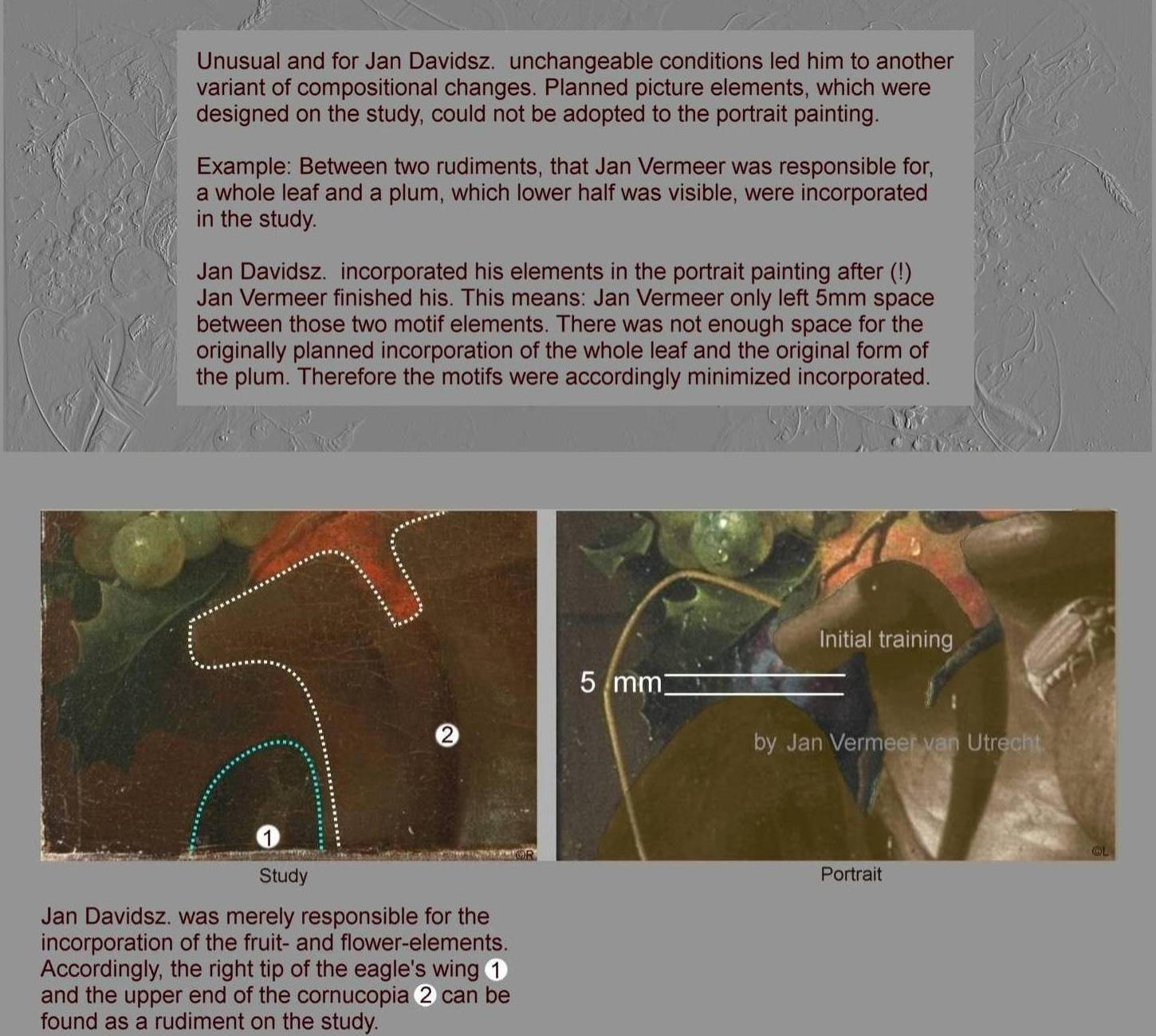 Unusual and for Jan Davidsz. unchangeable conditions led him to another variant of compositional changes. Planned picture elements, which were designed on the study, could not be adopted to the portrait painting.

Example: Between two rudiments, that Jan Vermeer was responsible for, a whole leaf and a plum, which lower half was visible, were incorporated in the study.

Jan Davidsz. incorporated his elements in the portrait painting after (!) Jan Vermeer finished his. This means: Jan Vermeer only left 5mm space between those two motif elements. There was not enough space for the originally planned incorporation of the whole leaf and the original form of the plum. Therefore the motifs were accordingly minimized incorporated.

2

1

©R

Study

Initial training

5 mm

by Jan Vermeer van Utrecht

©L

Portrait

Jan Davidsz. was merely responsible for the incorporation of the fruit- and flower-elements. Accordingly, the right tip of the eagle's wing 1 and the upper end of the cornucopia 2 can be found as a rudiment on the study.